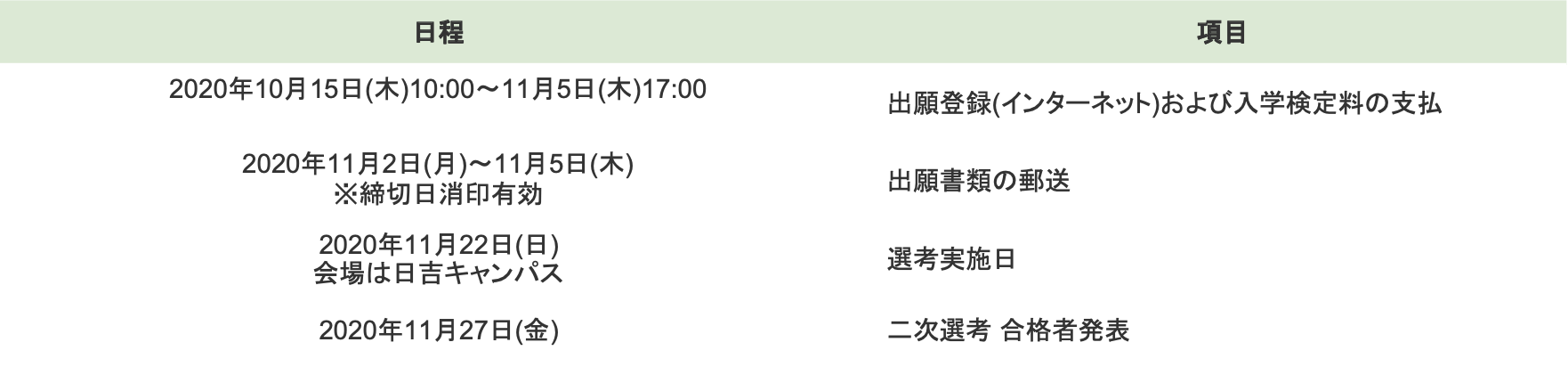 | 日程 | 項目 |
|---|---|
| 2020年10月15日(木)10:00～11月5日(木)17:00 | 出願登録(インターネット)および入学検定料の支払 |
| 2020年11月2日(月)～11月5日(木) ※締切日消印有効 | 出願書類の郵送 |
| 2020年11月22日(日) 会場は日吉キャンパス | 選考実施日 |
| 2020年11月27日(金) | 二次選考 合格者発表 |